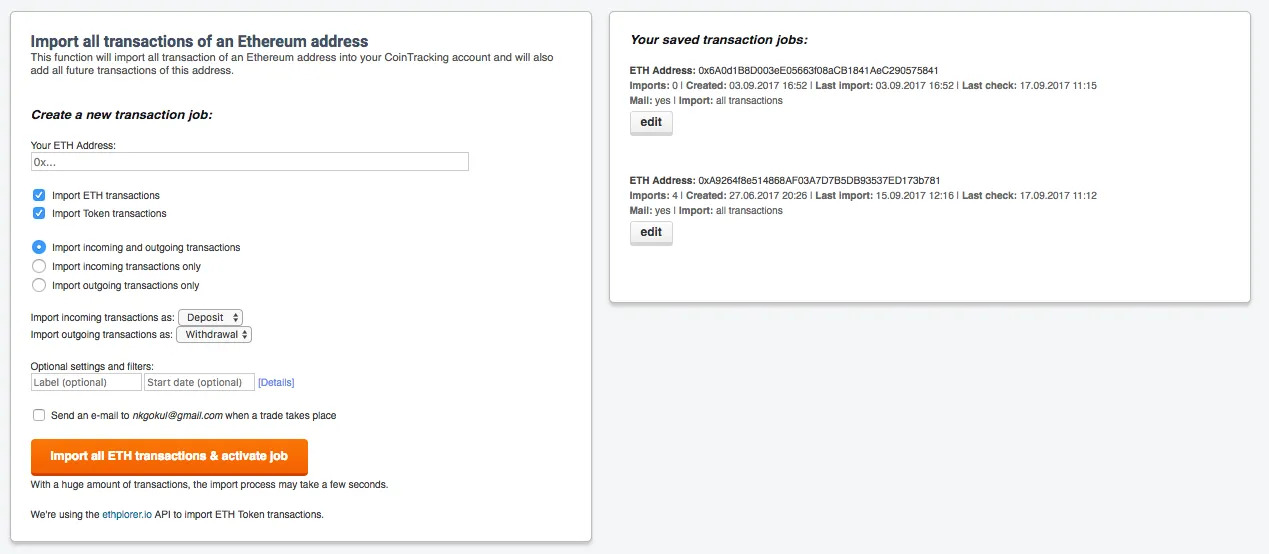 Import all transactions of an Ethereum address
This function will import all transaction of an Ethereum address into your CoinTracking account and will also add all future transactions of this address.

Create a new transaction job:

Your ETH Address:
0x...

Import ETH transactions
Import Token transactions

Import incoming and outgoing transactions
Import incoming transactions only
Import outgoing transactions only

Import incoming transactions as: Deposit
Import outgoing transactions as: Withdrawal

Optional settings and filters:
Label (optional) Start date (optional) [Details]

Send an e-mail to nkgokul@gmail.com when a trade takes place

Import all ETH transactions & activate job

With a huge amount of transactions, the import process may take a few seconds.

We're using the ethplorer.io API to import ETH Token transactions.

Your saved transaction jobs:

ETH Address: 0x6A0d1B8D003eE05663f08aCB1841AeC290575841
Imports: 0 | Created: 03.09.2017 16:52 | Last import: 03.09.2017 16:52 | Last check: 17.09.2017 11:15
Mail: yes | Import: all transactions
edit

ETH Address: 0xA9264f8e514868AF03A7D7B5DB93537ED173b781
Imports: 4 | Created: 27.06.2017 20:26 | Last import: 15.09.2017 12:16 | Last check: 17.09.2017 11:12
Mail: yes | Import: all transactions
edit